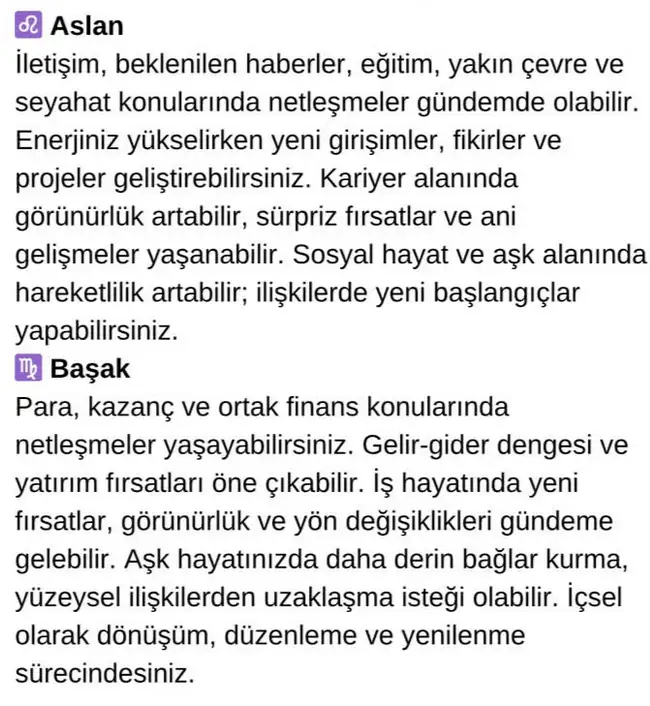 ♌ Aslan

İletişim, beklenilen haberler, eğitim, yakın çevre ve seyahat konularında netleşmeler gündemde olabilir. Enerjiniz yükselirken yeni girişimler, fikirler ve projeler geliştirebilirsiniz. Kariyer alanında görünürlük artabilir, sürpriz fırsatlar ve ani gelişmeler yaşanabilir. Sosyal hayat ve aşk alanında hareketlilik artabilir; ilişkilerde yeni başlangıçlar yapabilirsiniz.

♍ Başak

Para, kazanç ve ortak finans konularında netleşmeler yaşayabilirsiniz. Gelir-gider dengesi ve yatırım fırsatları öne çıkabilir. İş hayatında yeni fırsatlar, görünürlük ve yön değişiklikleri gündeme gelebilir. Aşk hayatınızda daha derin bağlar kurma, yüzeysel ilişkilerden uzaklaşma isteği olabilir. İçsel olarak dönüşüm, düzenleme ve yenilenme sürecindesiniz.